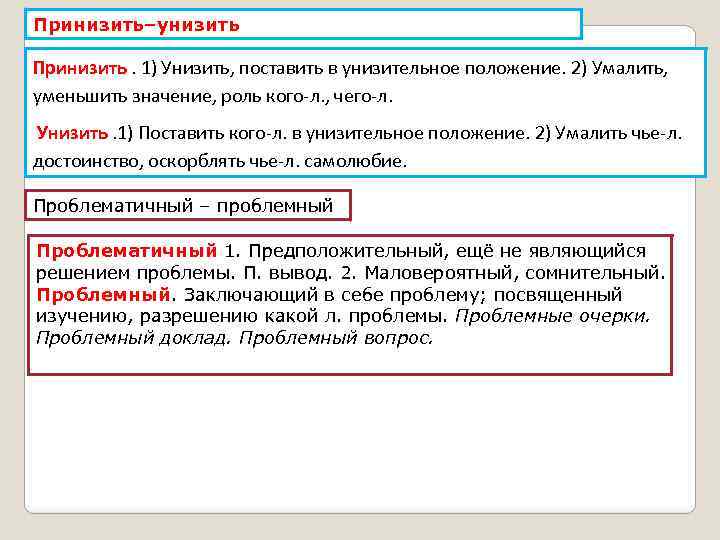 Принизить–унизить

Принизить . 1) Унизить, поставить в унизительное положение. 2) Умалить, уменьшить значение, роль кого-л., чего-л.

Унизить .1) Поставить кого-л. в унизительное положение. 2) Умалить чье-л. достоинство, оскорблять чье-л. самолюбие.

Проблематичный – проблемный

Проблематичный 1. Предположительный, ещё не являющийся решением проблемы. П. вывод. 2. Маловероятный, сомнительный. Проблемный. Заключающий в себе проблему; посвященный изучению, разрешению какой л. проблемы. Проблемные очерки. Проблемный доклад. Проблемный вопрос.